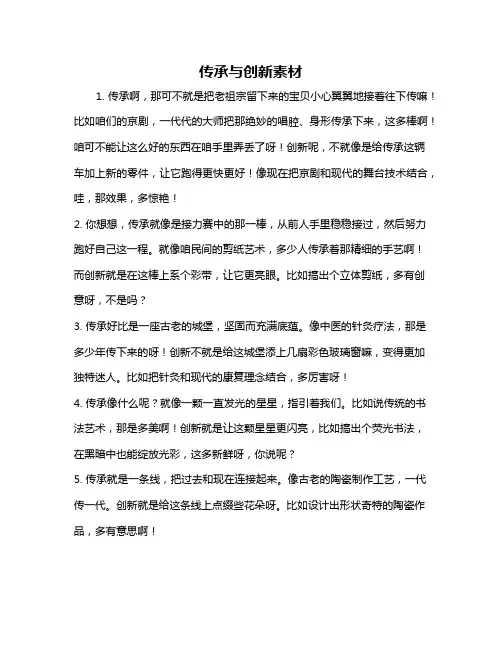 传承与创新素材

1. 传承啊，那可不就是把老祖宗留下来的宝贝小心翼翼地接着往下传嘛！比如咱们的京剧，一代代的大师把那绝妙的唱腔、身形传承下来，这多棒啊！咱可不能让这么好的东西在咱手里弄丢了呀！创新呢，不就像是给传承这辆车加上新的零件，让它跑得更快更好！像现在把京剧和现代的舞台技术结合，哇，那效果，多惊艳！

2. 你想想，传承就像是接力赛中的那一棒，从前人手里稳稳接过，然后努力跑好自己这一程。就像咱民间的剪纸艺术，多少人传承着那精细的手艺啊！而创新就是在这棒上系个彩带，让它更亮眼。比如搞出个立体剪纸，多有创意呀，不是吗？

3. 传承好比是一座古老的城堡，坚固而充满底蕴。像中医的针灸疗法，那是多少年传下来的呀！创新不就是给这城堡添上几扇彩色玻璃窗嘛，变得更加独特迷人。比如把针灸和现代的康复理念结合，多厉害呀！

4. 传承像什么呢？就像一颗一直发光的星星，指引着我们。比如说传统的书法艺术，那是多美啊！创新就是让这颗星星更闪亮，比如搞出个荧光书法，在黑暗中也能绽放光彩，这多新鲜呀，你说呢？

5. 传承就是一条线，把过去和现在连接起来。像古老的陶瓷制作工艺，一代传一代。创新就是给这条线上点缀些花朵呀。比如设计出形状奇特的陶瓷作品，多有意思啊！